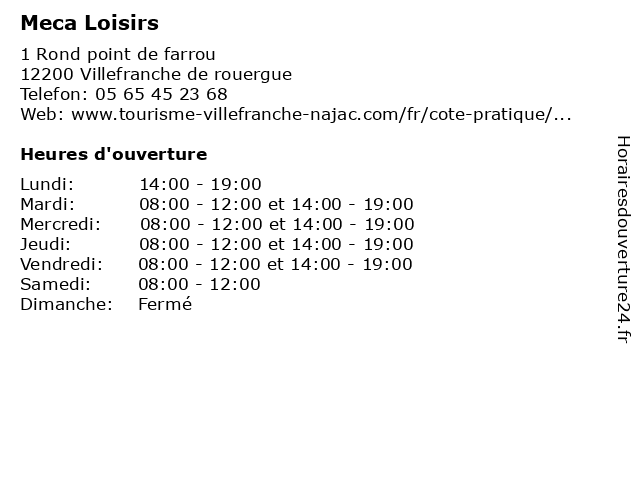 Meca Loisirs

1 Rond point de farrou
12200 Villefranche de rouergue
Telefon: 05 65 45 23 68
Web: www.tourisme-villefranche-najac.com/fr/cote-pratique/...

Heures d'ouverture

| | |
|---|---|
| Lundi: | 14:00 - 19:00 |
| Mardi: | 08:00 - 12:00 et 14:00 - 19:00 |
| Mercredi: | 08:00 - 12:00 et 14:00 - 19:00 |
| Jeudi: | 08:00 - 12:00 et 14:00 - 19:00 |
| Vendredi: | 08:00 - 12:00 et 14:00 - 19:00 |
| Samedi: | 08:00 - 12:00 |
| Dimanche: | Fermé |

Horairesdouverture24.fr